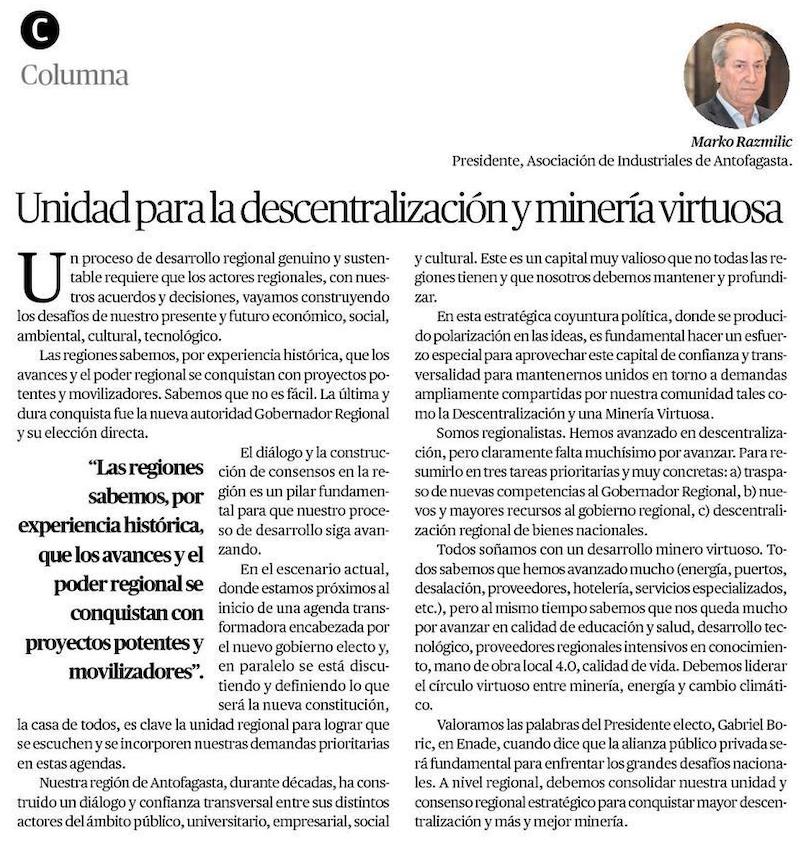 C
Columna

Marko Razmilic
Presidente, Asociación de Industriales de Antofagasta.

Unidad para la descentralización y minería virtuosa

Un proceso de desarrollo regional genuino y sustentable requiere que los actores regionales, con nuestros acuerdos y decisiones, vayamos construyendo los desafíos de nuestro presente y futuro económico, social, ambiental, cultural, tecnológico.

Las regiones sabemos, por experiencia histórica, que los avances y el poder regional se conquistan con proyectos potentes y movilizadores. Sabemos que no es fácil. La última y dura conquista fue la nueva autoridad Gobernador Regional y su elección directa.

"Las regiones sabemos, por experiencia histórica, que los avances y el poder regional se conquistan con proyectos potentes y movilizadores".

El diálogo y la construcción de consensos en la región es un pilar fundamental para que nuestro proceso de desarrollo siga avanzando.

En el escenario actual, donde estamos próximos al inicio de una agenda transformadora encabezada por el nuevo gobierno electo y, en paralelo se está discutiendo y definiendo lo que será la nueva constitución, la casa de todos, es clave la unidad regional para lograr que se escuchen y se incorporen nuestras demandas prioritarias en estas agendas.

Nuestra región de Antofagasta, durante décadas, ha construido un diálogo y confianza transversal entre sus distintos actores del ámbito público, universitario, empresarial, social y cultural. Este es un capital muy valioso que no todas las regiones tienen y que nosotros debemos mantener y profundizar.

En esta estratégica coyuntura política, donde se producido polarización en las ideas, es fundamental hacer un esfuerzo especial para aprovechar este capital de confianza y transversalidad para mantenernos unidos en torno a demandas ampliamente compartidas por nuestra comunidad tales como la Descentralización y una Minería Virtuosa.

Somos regionalistas. Hemos avanzado en descentralización, pero claramente falta muchísimo por avanzar. Para resumirlo en tres tareas prioritarias y muy concretas: a) traspaso de nuevas competencias al Gobernador Regional, b) nuevos y mayores recursos al gobierno regional, c) descentralización regional de bienes nacionales.

Todos soñamos con un desarrollo minero virtuoso. Todos sabemos que hemos avanzado mucho (energía, puertos, desalación, proveedores, hotelería, servicios especializados, etc.), pero al mismo tiempo sabemos que nos queda mucho por avanzar en calidad de educación y salud, desarrollo tecnológico, proveedores regionales intensivos en conocimiento, mano de obra local 4.0, calidad de vida. Debemos liderar el círculo virtuoso entre minería, energía y cambio climático.

Valoramos las palabras del Presidente electo, Gabriel Boric, en Enade, cuando dice que la alianza público privada será fundamental para enfrentar los grandes desafíos nacionales. A nivel regional, debemos consolidar nuestra unidad y consenso regional estratégico para conquistar mayor descentralización y más y mejor minería.